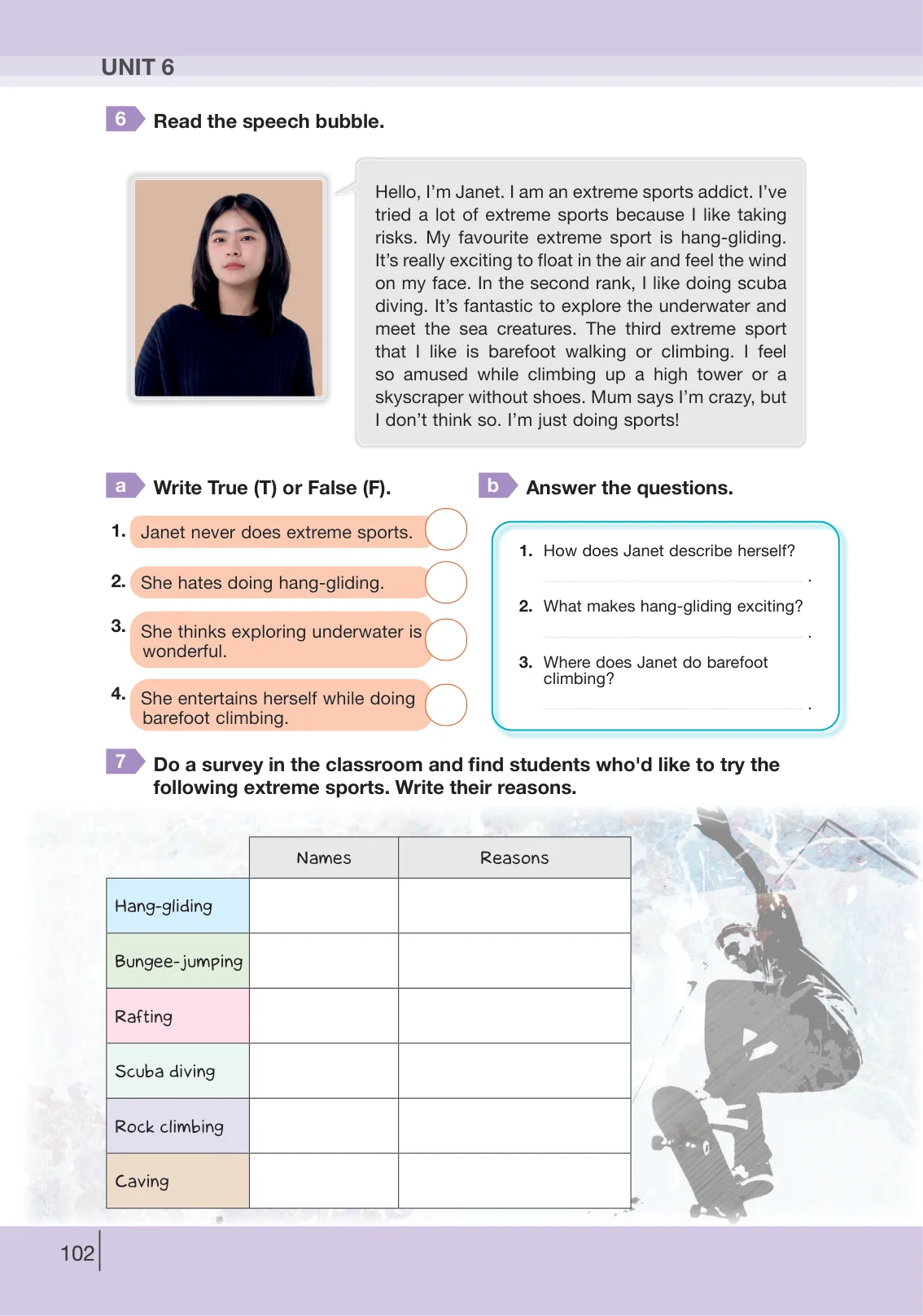 UNIT 6

6 Read the speech bubble.

Hello, I'm Janet. I am an extreme sports addict. I've tried a lot of extreme sports because I like taking risks. My favourite extreme sport is hang-gliding. It's really exciting to float in the air and feel the wind on my face. In the second rank, I like doing scuba diving. It's fantastic to explore the underwater and meet the sea creatures. The third extreme sport that I like is barefoot walking or climbing. I feel so amused while climbing up a high tower or a skyscraper without shoes. Mum says I'm crazy, but I don't think so. I'm just doing sports!

a Write True (T) or False (F).

1. Janet never does extreme sports.

2. She hates doing hang-gliding.

3. She thinks exploring underwater is wonderful.

4. She entertains herself while doing barefoot climbing.

b Answer the questions.

1. How does Janet describe herself?
____.

2. What makes hang-gliding exciting?
____.

3. Where does Janet do barefoot climbing?
____.

7 Do a survey in the classroom and find students who'd like to try the following extreme sports. Write their reasons.

| | Names | Reasons |
|---|---|---|
| Hang-gliding | | |
| Bungee-jumping | | |
| Rafting | | |
| Scuba diving | | |
| Rock climbing | | |
| Caving | | |

102